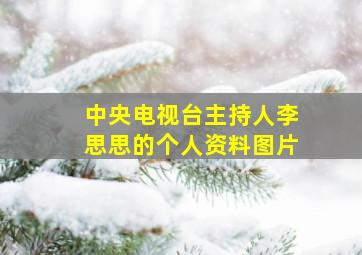 中央电视台主持人李思思的个人资料图片